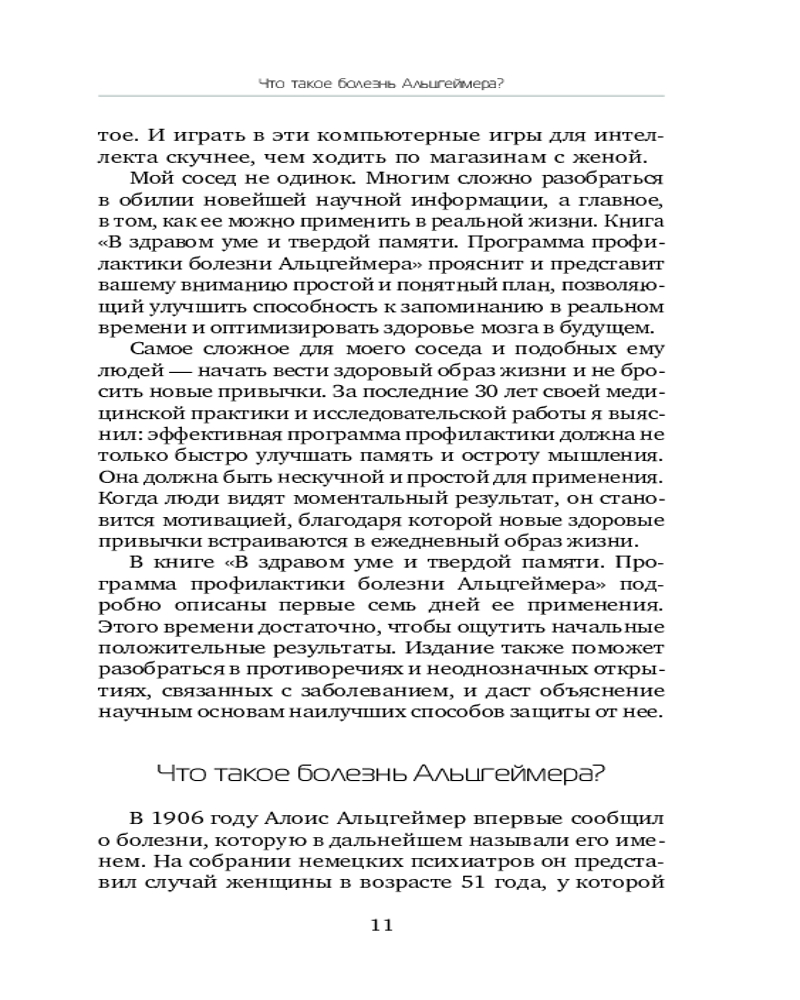 Что такое болезнь Альцгеймера?

тое. И играть в эти компьютерные игры для интеллекта скучнее, чем ходить по магазинам с женой.

Мой сосед не одинок. Многим сложно разобраться в обилии новейшей научной информации, а главное, в том, как ее можно применить в реальной жизни. Книга «В здравом уме и твердой памяти. Программа профилактики болезни Альцгеймера» прояснит и представит вашему вниманию простой и понятный план, позволяющий улучшить способность к запоминанию в реальном времени и оптимизировать здоровье мозга в будущем.

Самое сложное для моего соседа и подобных ему людей — начать вести здоровый образ жизни и не бросить новые привычки. За последние 30 лет своей медицинской практики и исследовательской работы я выяснил: эффективная программа профилактики должна не только быстро улучшать память и остроту мышления. Она должна быть нескучной и простой для применения. Когда люди видят моментальный результат, он становится мотивацией, благодаря которой новые здоровые привычки встраиваются в ежедневный образ жизни.

В книге «В здравом уме и твердой памяти. Программа профилактики болезни Альцгеймера» подробно описаны первые семь дней ее применения. Этого времени достаточно, чтобы ощутить начальные положительные результаты. Издание также поможет разобраться в противоречиях и неоднозначных открытиях, связанных с заболеванием, и даст объяснение научным основам наилучших способов защиты от нее.

Что такое болезнь Альцгеймера?

В 1906 году Алоис Альцгеймер впервые сообщил о болезни, которую в дальнейшем называли его именем. На собрании немецких психиатров он представил случай женщины в возрасте 51 года, у которой

11